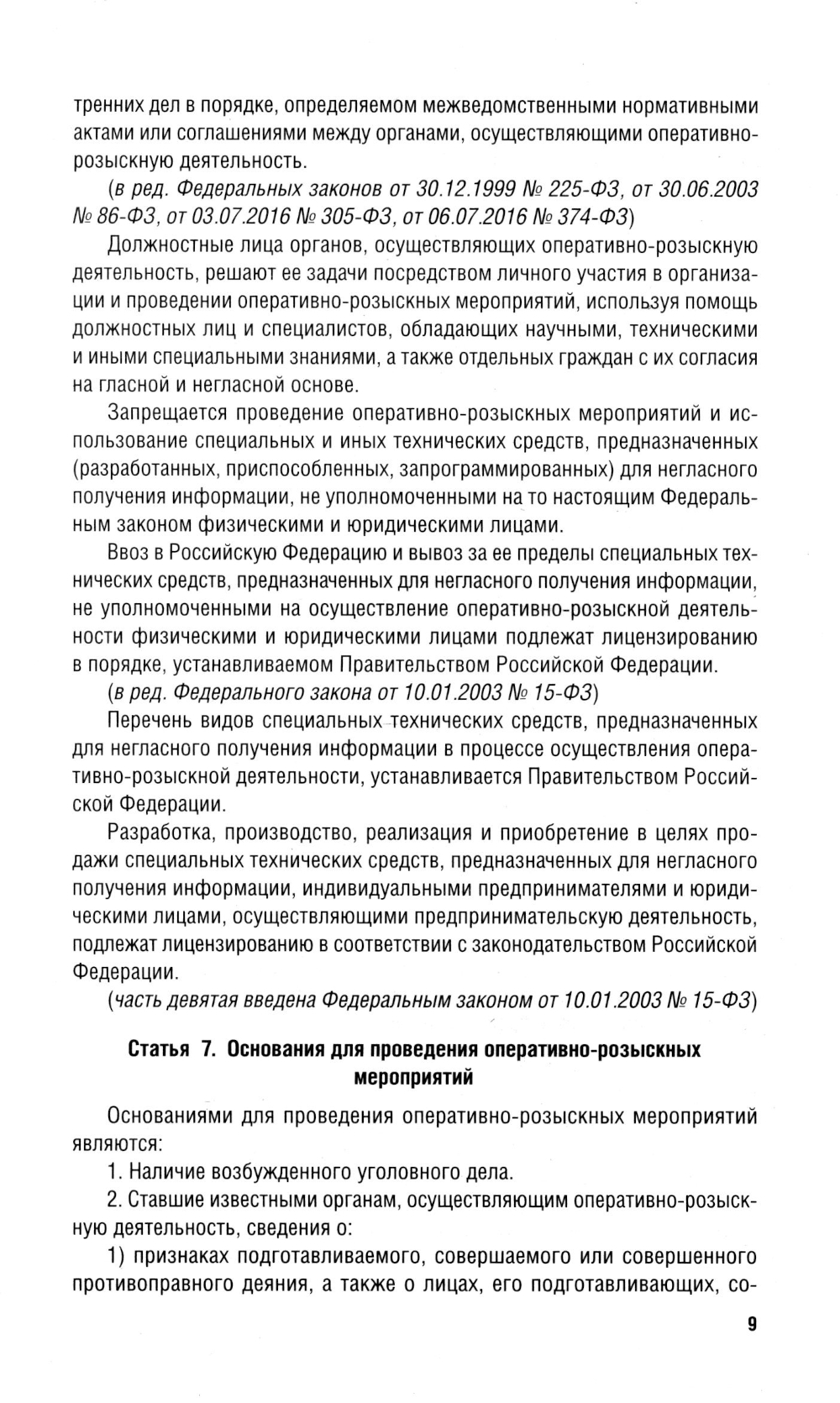 тренних дел в порядке, определяемом межведомственными нормативными актами или соглашениями между органами, осуществляющими оперативно-розыскную деятельность.

(в ред. Федеральных законов от 30.12.1999 № 225-ФЗ, от 30.06.2003 № 86-ФЗ, от 03.07.2016 № 305-ФЗ, от 06.07.2016 № 374-ФЗ)

Должностные лица органов, осуществляющих оперативно-розыскную деятельность, решают ее задачи посредством личного участия в организации и проведении оперативно-розыскных мероприятий, используя помощь должностных лиц и специалистов, обладающих научными, техническими и иными специальными знаниями, а также отдельных граждан с их согласия на гласной и негласной основе.

Запрещается проведение оперативно-розыскных мероприятий и использование специальных и иных технических средств, предназначенных (разработанных, приспособленных, запрограммированных) для негласного получения информации, не уполномоченными на то настоящим Федеральным законом физическими и юридическими лицами.

Ввоз в Российскую Федерацию и вывоз за ее пределы специальных технических средств, предназначенных для негласного получения информации, не уполномоченными на осуществление оперативно-розыскной деятельности физическими и юридическими лицами подлежат лицензированию в порядке, устанавливаемом Правительством Российской Федерации.

(в ред. Федерального закона от 10.01.2003 № 15-ФЗ)

Перечень видов специальных технических средств, предназначенных для негласного получения информации в процессе осуществления оперативно-розыскной деятельности, устанавливается Правительством Российской Федерации.

Разработка, производство, реализация и приобретение в целях продажи специальных технических средств, предназначенных для негласного получения информации, индивидуальными предпринимателями и юридическими лицами, осуществляющими предпринимательскую деятельность, подлежат лицензированию в соответствии с законодательством Российской Федерации.

(часть девятая введена Федеральным законом от 10.01.2003 № 15-ФЗ)

Статья 7. Основания для проведения оперативно-розыскных мероприятий

Основаниями для проведения оперативно-розыскных мероприятий являются:

1. Наличие возбужденного уголовного дела.

2. Ставшие известными органам, осуществляющим оперативно-розыскную деятельность, сведения о:

1) признаках подготавливаемого, совершаемого или совершенного противоправного деяния, а также о лицах, его подготавливающих, со-

9